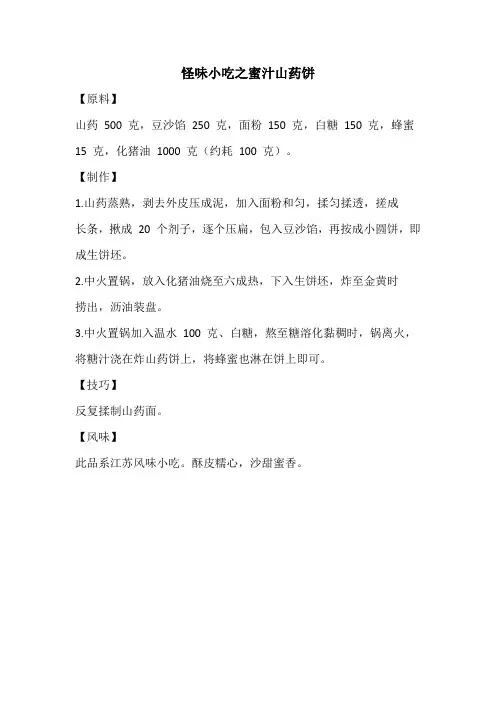 怪味小吃之蜜汁山药饼

【原料】

山药 500 克，豆沙馅 250 克，面粉 150 克，白糖 150 克，蜂蜜 15 克，化猪油 1000 克（约耗 100 克）。

【制作】

1.山药蒸熟，剥去外皮压成泥，加入面粉和匀，揉匀揉透，搓成长条，揪成 20 个剂子，逐个压扁，包入豆沙馅，再按成小圆饼，即成生饼坯。

2.中火置锅，放入化猪油烧至六成热，下入生饼坯，炸至金黄时捞出，沥油装盘。

3.中火置锅加入温水 100 克、白糖，熬至糖溶化黏稠时，锅离火，将糖汁浇在炸山药饼上，将蜂蜜也淋在饼上即可。

【技巧】

反复揉制山药面。

【风味】

此品系江苏风味小吃。酥皮糯心，沙甜蜜香。